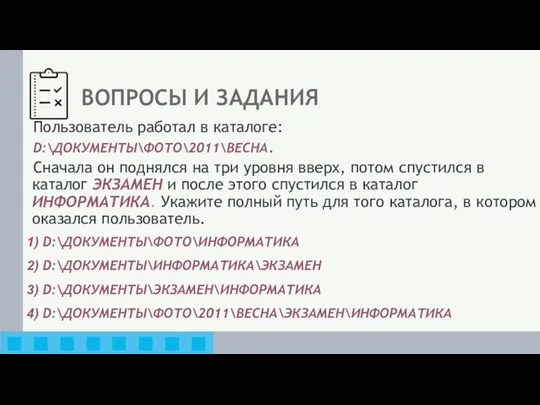 ВОПРОСЫ И ЗАДАНИЯ

Пользователь работал в каталоге:
D:\ДОКУМЕНТЫ\ФОТО\2011\ВЕСНА.

Сначала он поднялся на три уровня вверх, потом спустился в каталог ЭКЗАМЕН и после этого спустился в каталог ИНФОРМАТИКА. Укажите полный путь для того каталога, в котором оказался пользователь.

1) D:\ДОКУМЕНТЫ\ФОТО\ИНФОРМАТИКА

2) D:\ДОКУМЕНТЫ\ИНФОРМАТИКА\ЭКЗАМЕН

3) D:\ДОКУМЕНТЫ\ЭКЗАМЕН\ИНФОРМАТИКА

4) D:\ДОКУМЕНТЫ\ФОТО\2011\ВЕСНА\ЭКЗАМЕН\ИНФОРМАТИКА